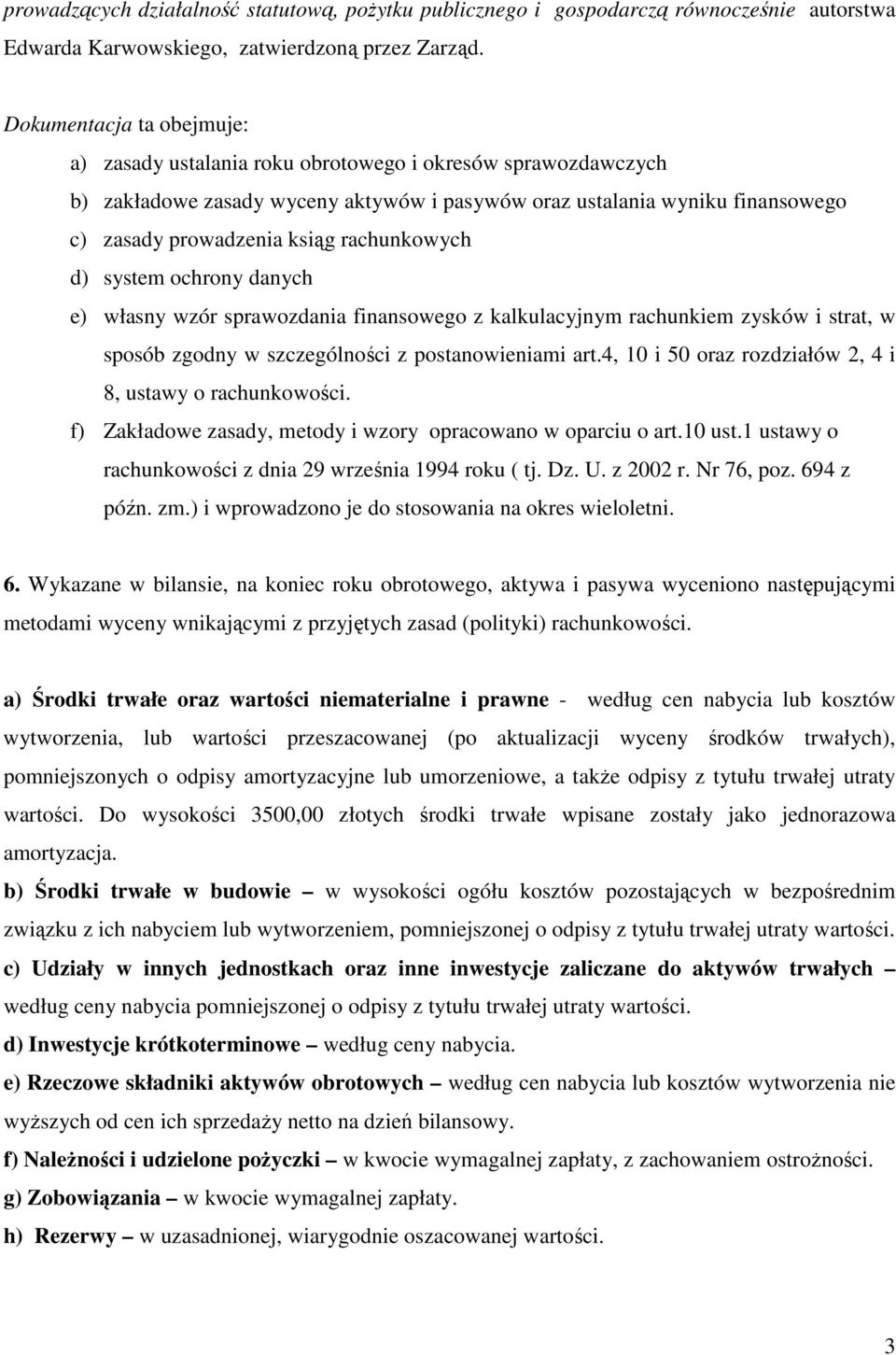 prowadzących działalność statutową, pożytku publicznego i gospodarczą równocześnie autorstwa Edwarda Karwowskiego, zatwierdzoną przez Zarząd.

Dokumentacja ta obejmuje:

a) zasady ustalania roku obrotowego i okresów sprawozdawczych

b) zakładowe zasady wyceny aktywów i pasywów oraz ustalania wyniku finansowego

c) zasady prowadzenia ksiąg rachunkowych

d) system ochrony danych

e) własny wzór sprawozdania finansowego z kalkulacyjnym rachunkiem zysków i strat, w sposób zgodny w szczególności z postanowieniami art.4, 10 i 50 oraz rozdziałów 2, 4 i 8, ustawy o rachunkowości.

f) Zakładowe zasady, metody i wzory opracowano w oparciu o art.10 ust.1 ustawy o rachunkowości z dnia 29 września 1994 roku ( tj. Dz. U. z 2002 r. Nr 76, poz. 694 z późn. zm.) i wprowadzono je do stosowania na okres wieloletni.

6. Wykazane w bilansie, na koniec roku obrotowego, aktywa i pasywa wyceniono następującymi metodami wyceny wnikającymi z przyjętych zasad (polityki) rachunkowości.

a) Środki trwałe oraz wartości niematerialne i prawne - według cen nabycia lub kosztów wytworzenia, lub wartości przeszacowanej (po aktualizacji wyceny środków trwałych), pomniejszonych o odpisy amortyzacyjne lub umorzeniowe, a także odpisy z tytułu trwałej utraty wartości. Do wysokości 3500,00 złotych środki trwałe wpisane zostały jako jednorazowa amortyzacja.

b) Środki trwałe w budowie – w wysokości ogółu kosztów pozostających w bezpośrednim związku z ich nabyciem lub wytworzeniem, pomniejszonej o odpisy z tytułu trwałej utraty wartości.

c) Udziały w innych jednostkach oraz inne inwestycje zaliczane do aktywów trwałych – według ceny nabycia pomniejszonej o odpisy z tytułu trwałej utraty wartości.

d) Inwestycje krótkoterminowe – według ceny nabycia.

e) Rzeczowe składniki aktywów obrotowych – według cen nabycia lub kosztów wytworzenia nie wyższych od cen ich sprzedaży netto na dzień bilansowy.

f) Należności i udzielone pożyczki – w kwocie wymagalnej zapłaty, z zachowaniem ostrożności.

g) Zobowiązania – w kwocie wymagalnej zapłaty.

h) Rezerwy – w uzasadnionej, wiarygodnie oszacowanej wartości.

3